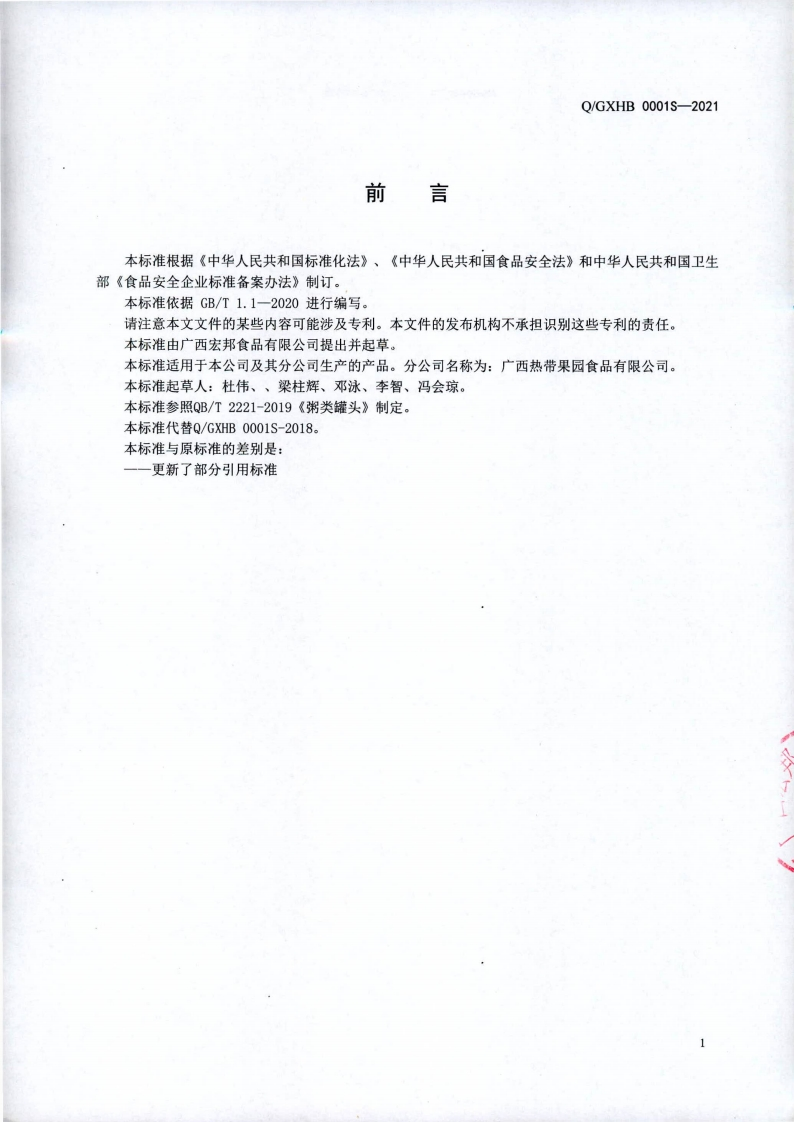 Q/GXHB 0001S—2021

前　言

本标准根据《中华人民共和国标准化法》、《中华人民共和国食品安全法》和中华人民共和国卫生部《食品安全企业标准备案办法》制订。

本标准依据 GB/T 1.1—2020 进行编写。

请注意本文文件的某些内容可能涉及专利。本文件的发布机构不承担识别这些专利的责任。

本标准由广西宏邦食品有限公司提出并起草。

本标准适用于本公司及其分公司生产的产品。分公司名称为：广西热带果园食品有限公司。

本标准起草人：杜伟、、梁柱辉、邓泳、李智、冯会琼。

本标准参照QB/T 2221-2019《粥类罐头》制定。

本标准代替Q/GXHB 0001S-2018。

本标准与原标准的差别是：

——更新了部分引用标准

1